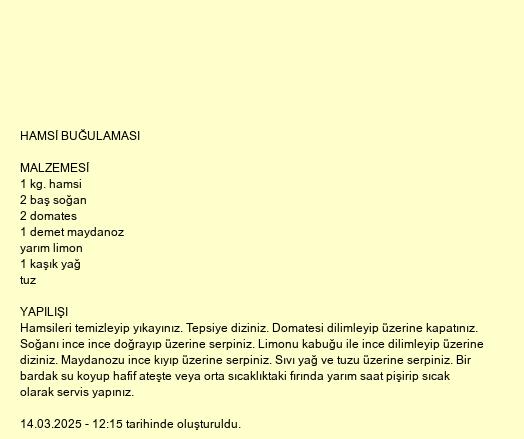 HAMSİ BUĞULAMASI

MALZEMESİ
1 kg. hamsi
2 baş soğan
2 domates
1 demet maydanoz
yarım limon
1 kaşık yağ
tuz

YAPILIŞI
Hamsileri temizleyip yıkayınız. Tepsiye diziniz. Domatesi dilimleyip üzerine kapatınız. Soğanı ince ince doğrayıp üzerine serpiniz. Limonu kabuğu ile ince dilimleyip üzerine diziniz. Maydanozu ince kıyıp üzerine serpiniz. Sıvı yağ ve tuzu üzerine serpiniz. Bir bardak su koyup hafif ateşte veya orta sıcaklıktaki fırında yarım saat pişirip sıcak olarak servis yapınız.

14.03.2025 - 12:15 tarihinde oluşturuldu.